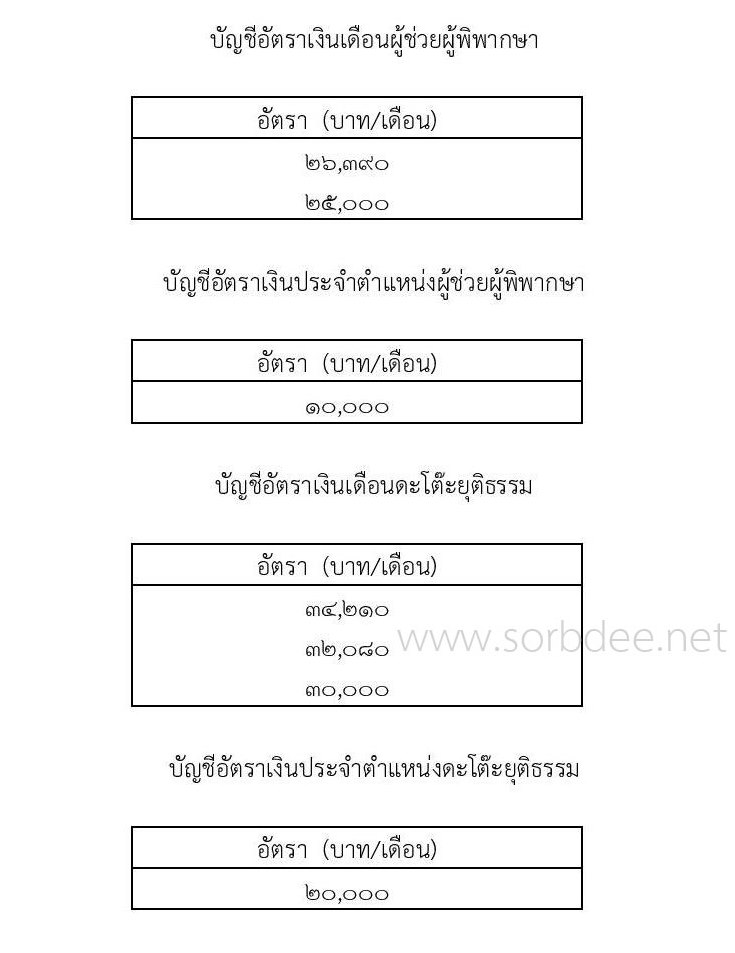 บัญชีอัตราเงินเดือนผู้ช่วยผู้พิพากษา

| อัตรา (บาท/เดือน) |
|---|
| ๒๖,๓๙๐ |
| ๒๕,๐๐๐ |

บัญชีอัตราเงินประจำตำแหน่งผู้ช่วยผู้พิพากษา

| อัตรา (บาท/เดือน) |
|---|
| ๑๐,๐๐๐ |

บัญชีอัตราเงินเดือนดะโต๊ะยุติธรรม

| อัตรา (บาท/เดือน) |
|---|
| ๓๔,๒๑๐ |
| ๓๒,๐๘๐ |
| ๓๐,๐๐๐ |

www.sorbdee.net

บัญชีอัตราเงินประจำตำแหน่งดะโต๊ะยุติธรรม

| อัตรา (บาท/เดือน) |
|---|
| ๒๐,๐๐๐ |